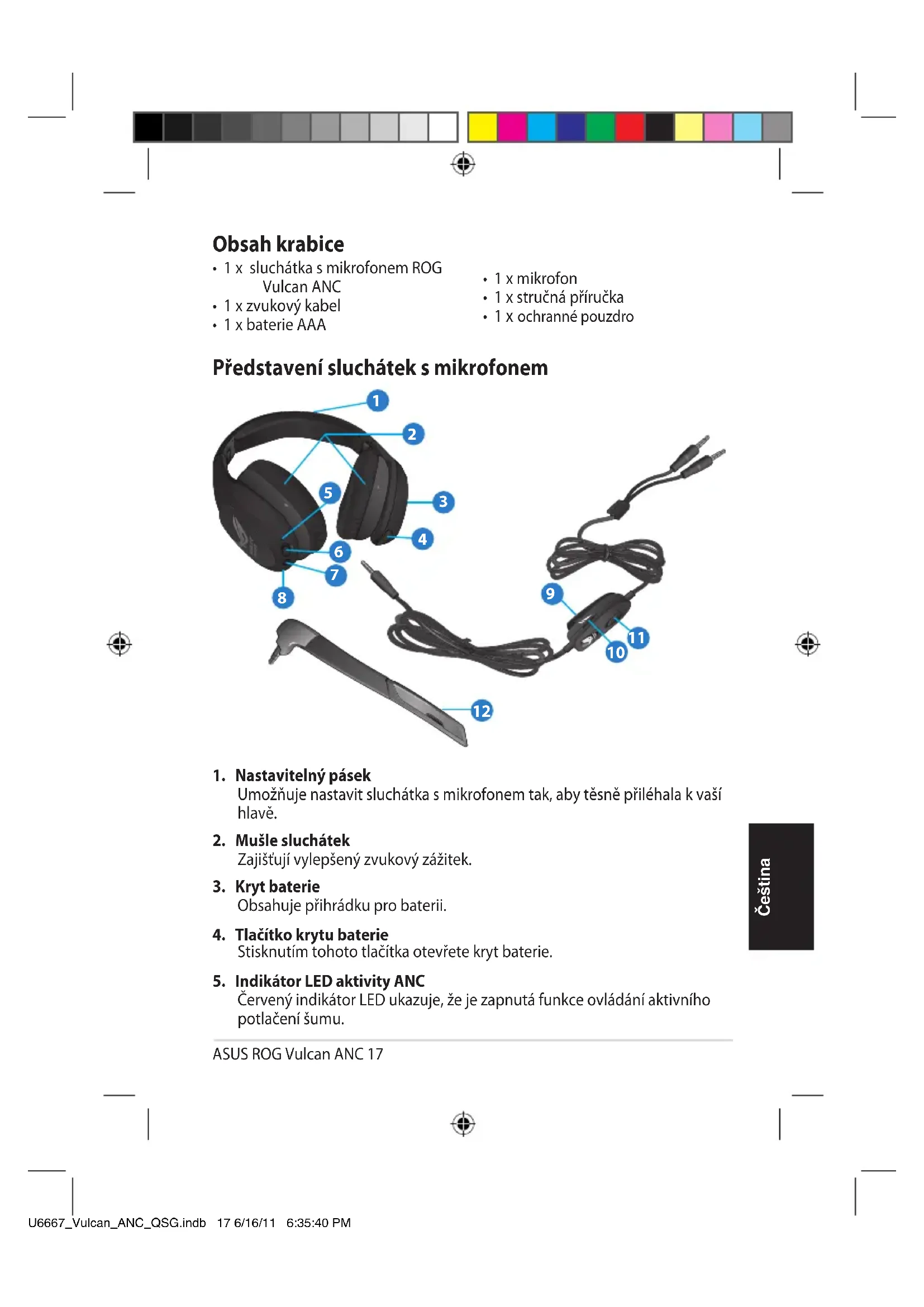 Obsah krabice

• 1 x sluchátka s mikrofonem ROG Vulcan ANC
• 1 x zvukový kabel
• 1 x baterie AAA

• 1 x mikrofon
• 1 x stručná příručka
• 1 x ochranné pouzdro

Představení sluchátek s mikrofonem

1
2
3
4
5
6
7
8
9
10
11
12

1. Nastavitelný pásek
Umožňuje nastavit sluchátka s mikrofonem tak, aby těsně přiléhala k vaší hlavě.

2. Mušle sluchátek
Zajišťují vylepšený zvukový zážitek.

3. Kryt baterie
Obsahuje přihrádku pro baterii.

4. Tlačítko krytu baterie
Stisknutím tohoto tlačítka otevřete kryt baterie.

5. Indikátor LED aktivity ANC
Červený indikátor LED ukazuje, že je zapnutá funkce ovládání aktivního potlačení šumu.

Čeština

ASUS ROG Vulcan ANC 17

U6667_Vulcan_ANC_QSG.indb 17 6/16/11 6:35:40 PM